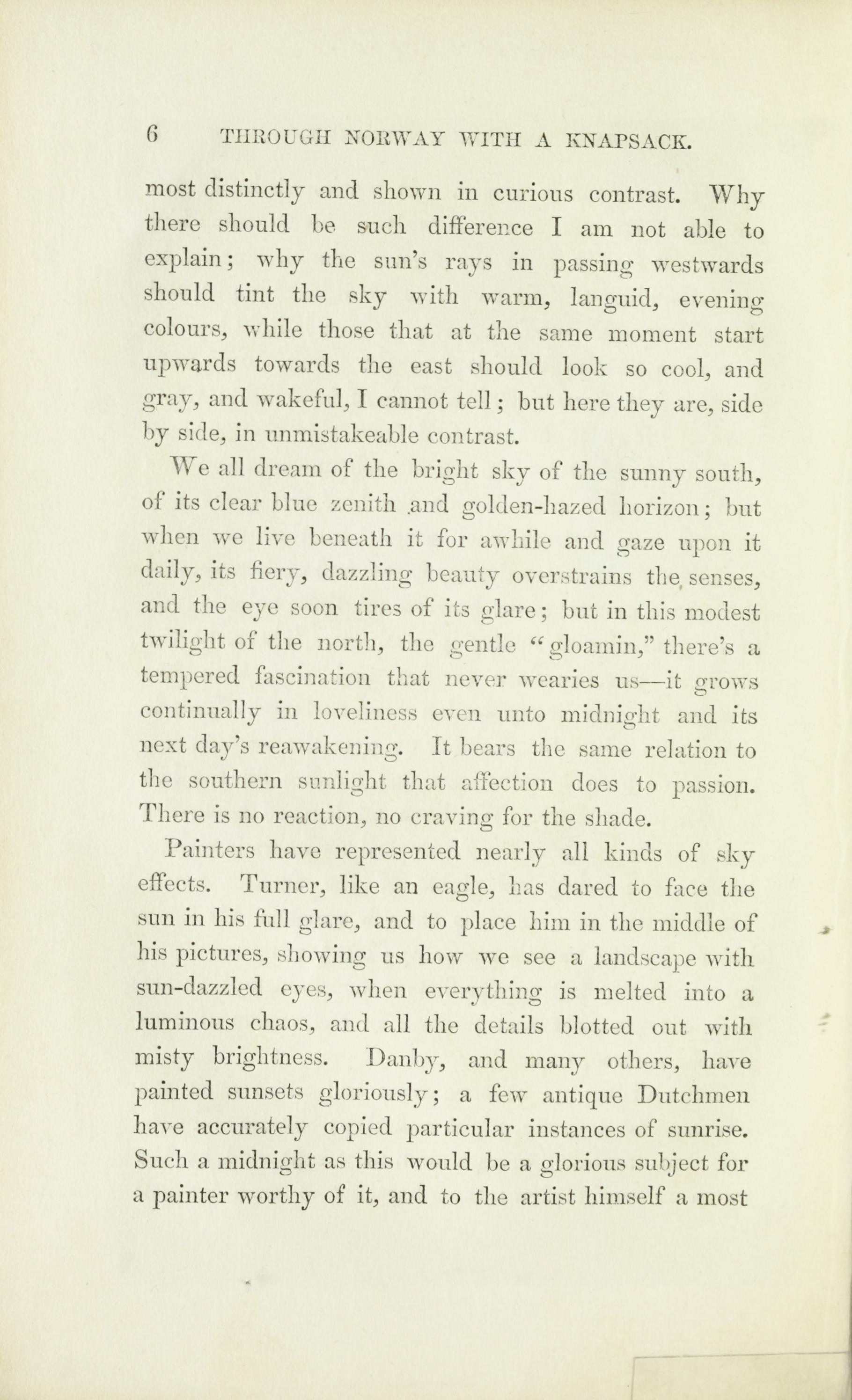 6 THROUGH NORWAY WITH A KNAPSACK.

most distinctly and shown in curious contrast. Why there should be such difference I am not able to explain; why the sun's rays in passing westwards should tint the sky with warm, languid, evening colours, while those that at the same moment start upwards towards the east should look so cool, and gray, and wakeful, I cannot tell; but here they are, side by side, in unmistakeable contrast.

We all dream of the bright sky of the sunny south, of its clear blue zenith and golden-hazed horizon; but when we live beneath it for awhile and gaze upon it daily, its fiery, dazzling beauty overstrains the senses, and the eye soon tires of its glare; but in this modest twilight of the north, the gentle "gloamin," there's a tempered fascination that never wearies us—it grows continually in loveliness even unto midnight and its next day's reawakening. It bears the same relation to the southern sunlight that affection does to passion. There is no reaction, no craving for the shade.

Painters have represented nearly all kinds of sky effects. Turner, like an eagle, has dared to face the sun in his full glare, and to place him in the middle of his pictures, showing us how we see a landscape with sun-dazzled eyes, when everything is melted into a luminous chaos, and all the details blotted out with misty brightness. Danby, and many others, have painted sunsets gloriously; a few antique Dutchmen have accurately copied particular instances of sunrise. Such a midnight as this would be a glorious subject for a painter worthy of it, and to the artist himself a most